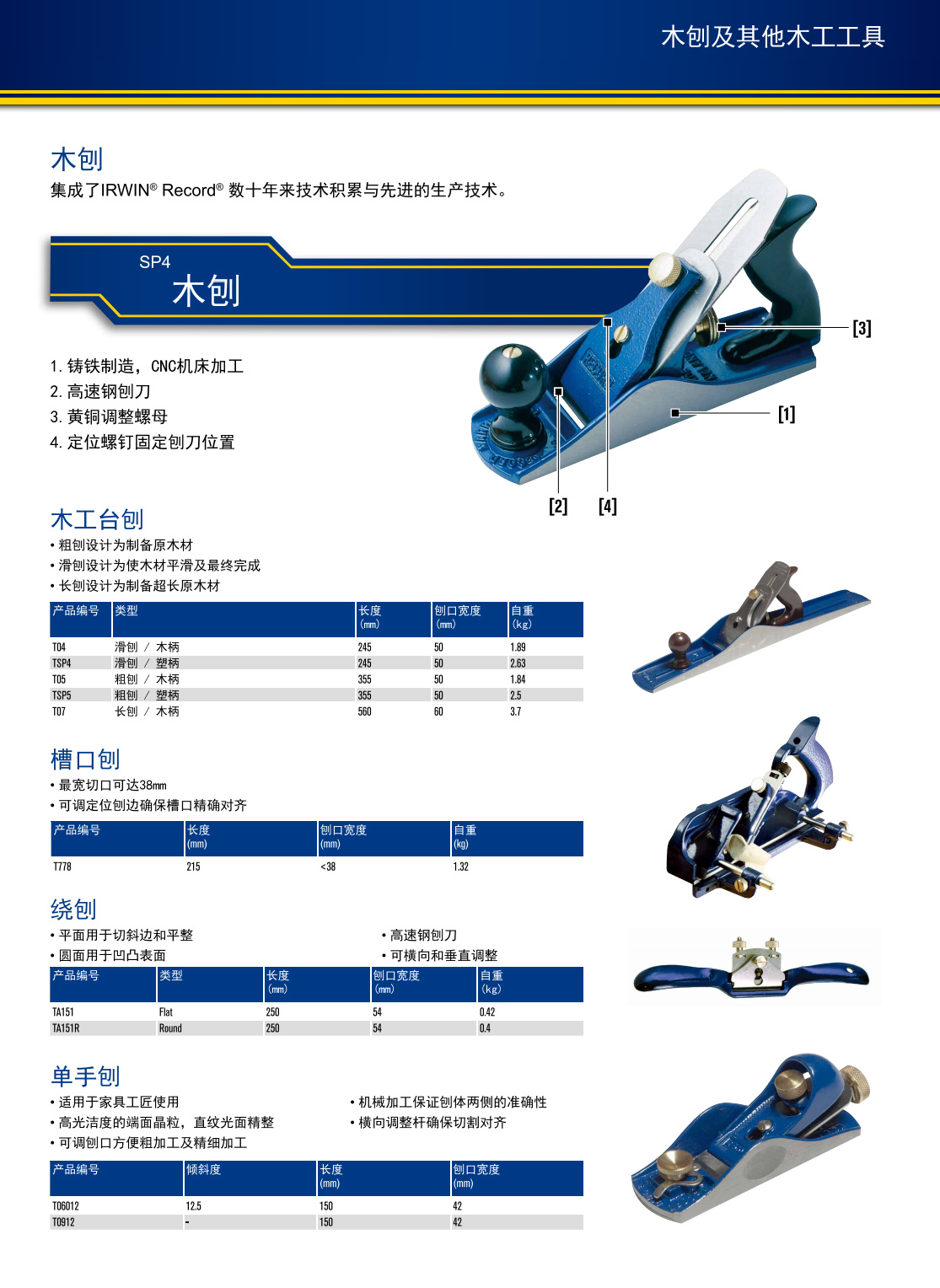 木刨及其他木工工具

木刨
集成了IRWIN® Record® 数十年来技术积累与先进的生产技术。

SP4
木刨

1. 铸铁制造，CNC机床加工
2. 高速钢刨刀
3. 黄铜调整螺母
4. 定位螺钉固定刨刀位置

[3]
[1]
[2] [4]

木工台刨
• 粗刨设计为制备原木材
• 滑刨设计为使木材平滑及最终完成
• 长刨设计为制备超长原木材

| 产品编号 | 类型 | 长度 (mm) | 刨口宽度 (mm) | 自重 (kg) |
|---|---|---|---|---|
| T04 | 滑刨 / 木柄 | 245 | 50 | 1.89 |
| TSP4 | 滑刨 / 塑柄 | 245 | 50 | 2.63 |
| T05 | 粗刨 / 木柄 | 355 | 50 | 1.84 |
| TSP5 | 粗刨 / 塑柄 | 355 | 50 | 2.5 |
| T07 | 长刨 / 木柄 | 560 | 60 | 3.7 |

槽口刨
• 最宽切口可达38mm
• 可调定位刨边确保槽口精确对齐

| 产品编号 | 长度 (mm) | 刨口宽度 (mm) | 自重 (kg) |
|---|---|---|---|
| T778 | 215 | <38 | 1.32 |

绕刨
• 平面用于切斜边和平整
• 圆面用于凹凸表面

• 高速钢刨刀
• 可横向和垂直调整

| 产品编号 | 类型 | 长度 (mm) | 刨口宽度 (mm) | 自重 (kg) |
|---|---|---|---|---|
| TA151 | Flat | 250 | 54 | 0.42 |
| TA151R | Round | 250 | 54 | 0.4 |

单手刨
• 适用于家具工匠使用
• 高光洁度的端面晶粒，直纹光面精整
• 可调刨口方便粗加工及精细加工

• 机械加工保证刨体两侧的准确性
• 横向调整杆确保切割对齐

| 产品编号 | 倾斜度 | 长度 (mm) | 刨口宽度 (mm) |
|---|---|---|---|
| T06012 | 12.5 | 150 | 42 |
| T0912 | - | 150 | 42 |